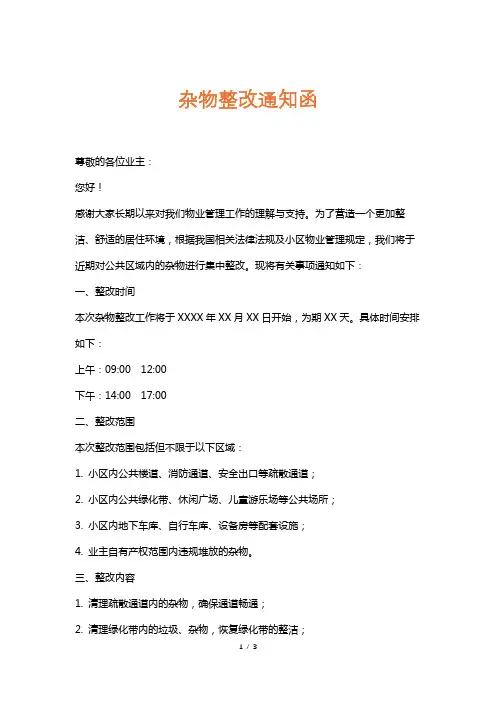 杂物整改通知函

尊敬的各位业主：

您好！

感谢大家长期以来对我们物业管理工作的理解与支持。为了营造一个更加整洁、舒适的居住环境，根据我国相关法律法规及小区物业管理规定，我们将于近期对公共区域内的杂物进行集中整改。现将有关事项通知如下：

一、整改时间

本次杂物整改工作将于 XXXX 年 XX 月 XX 日开始，为期 XX 天。具体时间安排如下：

上午：09:00　12:00

下午：14:00　17:00

二、整改范围

本次整改范围包括但不限于以下区域：

1. 小区内公共楼道、消防通道、安全出口等疏散通道；

2. 小区内公共绿化带、休闲广场、儿童游乐场等公共场所；

3. 小区内地下车库、自行车库、设备房等配套设施；

4. 业主自有产权范围内违规堆放的杂物。

三、整改内容

1. 清理疏散通道内的杂物，确保通道畅通；

2. 清理绿化带内的垃圾、杂物，恢复绿化带的整洁；

1 / 3